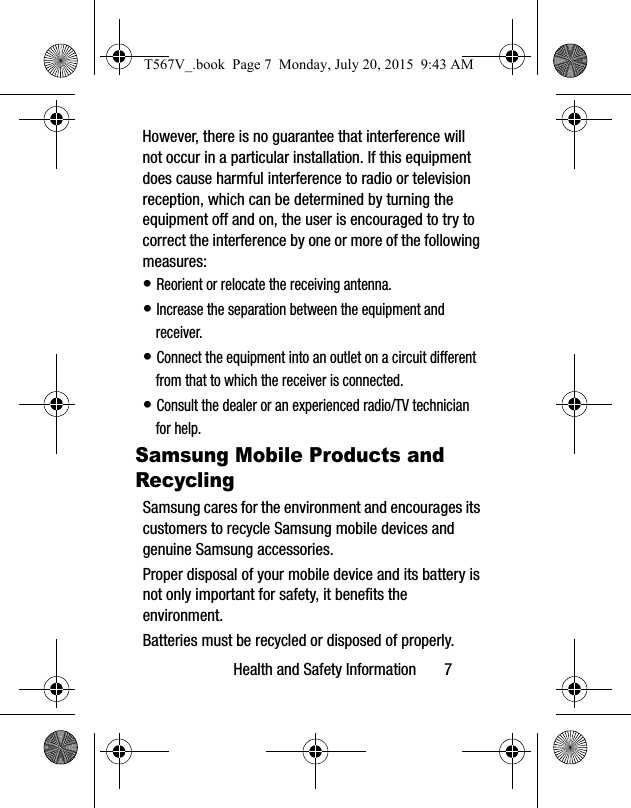 T567V_.book Page 7 Monday, July 20, 2015 9:43 AM

However, there is no guarantee that interference will not occur in a particular installation. If this equipment does cause harmful interference to radio or television reception, which can be determined by turning the equipment off and on, the user is encouraged to try to correct the interference by one or more of the following measures:

• Reorient or relocate the receiving antenna.
• Increase the separation between the equipment and receiver.
• Connect the equipment into an outlet on a circuit different from that to which the receiver is connected.
• Consult the dealer or an experienced radio/TV technician for help.

Samsung Mobile Products and Recycling

Samsung cares for the environment and encourages its customers to recycle Samsung mobile devices and genuine Samsung accessories.

Proper disposal of your mobile device and its battery is not only important for safety, it benefits the environment.

Batteries must be recycled or disposed of properly.

Health and Safety Information 7